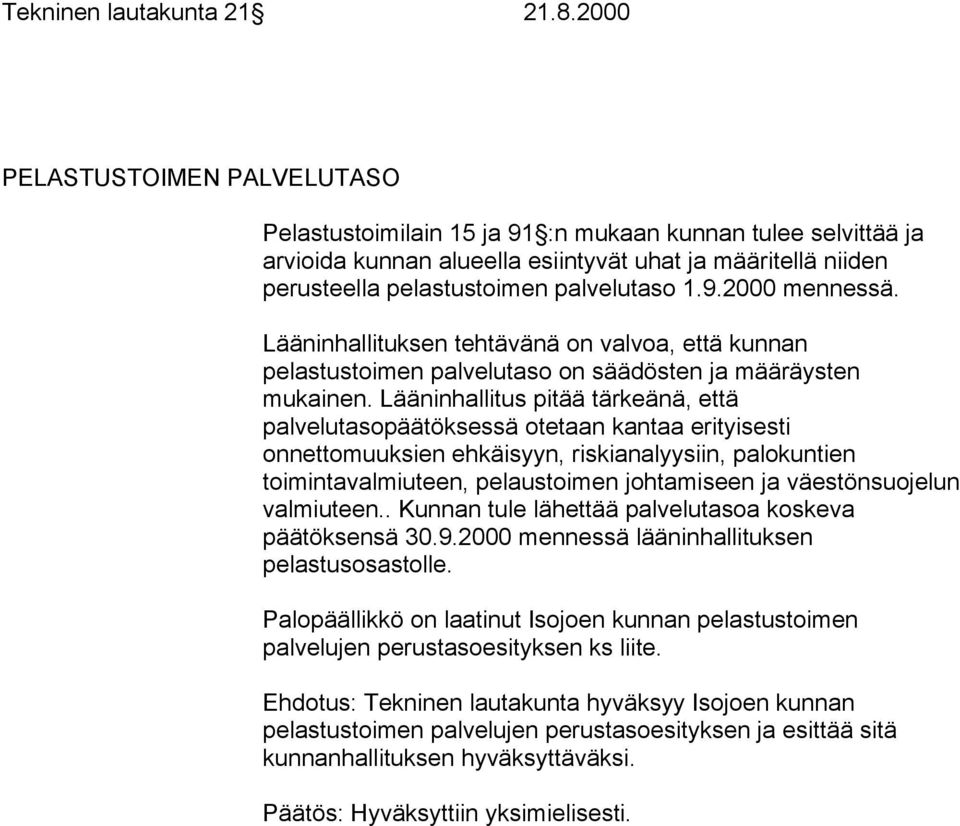 Tekninen lautakunta 21§ 21.8.2000

PELASTUSTOIMEN PALVELUTASO

Pelastustoimilain 15 ja 91§:n mukaan kunnan tulee selvittää ja arvioida kunnan alueella esiintyvät uhat ja määritellä niiden perusteella pelastustoimen palvelutaso 1.9.2000 mennessä.

Lääninhallituksen tehtävänä on valvoa, että kunnan pelastustoimen palvelutaso on säädösten ja määräysten mukainen. Lääninhallitus pitää tärkeänä, että palvelutasopäätöksessä otetaan kantaa erityisesti onnettomuuksien ehkäisyyn, riskianalyysiin, palokuntien toimintavalmiuteen, pelaustoimen johtamiseen ja väestönsuojelun valmiuteen.. Kunnan tule lähettää palvelutasoa koskeva päätöksensä 30.9.2000 mennessä lääninhallituksen pelastusosastolle.

Palopäällikkö on laatinut Isojoen kunnan pelastustoimen palvelujen perustasoesityksen ks liite.

Ehdotus: Tekninen lautakunta hyväksyy Isojoen kunnan pelastustoimen palvelujen perustasoesityksen ja esittää sitä kunnanhallituksen hyväksyttäväksi.

Päätös: Hyväksyttiin yksimielisesti.